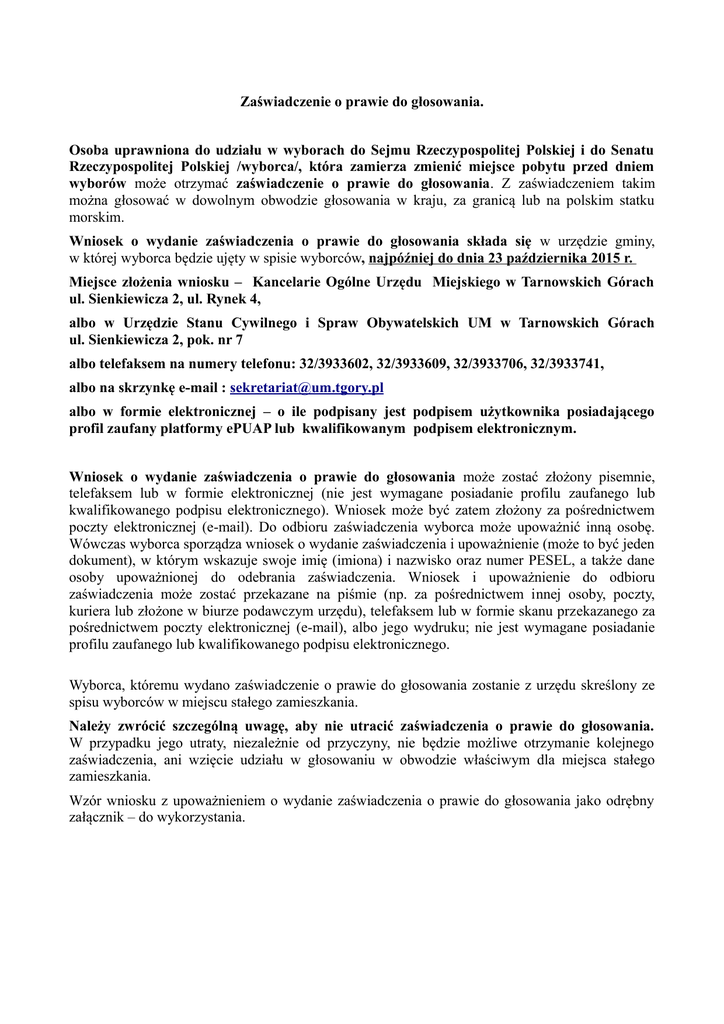 Zaświadczenie o prawie do głosowania.

Osoba uprawniona do udziału w wyborach do Sejmu Rzeczypospolitej Polskiej i do Senatu Rzeczypospolitej Polskiej /wyborca/, która zamierza zmienić miejsce pobytu przed dniem wyborów może otrzymać zaświadczenie o prawie do głosowania. Z zaświadczeniem takim można głosować w dowolnym obwodzie głosowania w kraju, za granicą lub na polskim statku morskim.

Wniosek o wydanie zaświadczenia o prawie do głosowania składa się w urzędzie gminy, w której wyborca będzie ujęty w spisie wyborców, najpóźniej do dnia 23 października 2015 r.

Miejsce złożenia wniosku – Kancelarie Ogólne Urzędu Miejskiego w Tarnowskich Górach ul. Sienkiewicza 2, ul. Rynek 4,

albo w Urzędzie Stanu Cywilnego i Spraw Obywatelskich UM w Tarnowskich Górach ul. Sienkiewicza 2, pok. nr 7

albo telefaksem na numery telefonu: 32/3933602, 32/3933609, 32/3933706, 32/3933741,

albo na skrzynkę e-mail : sekretariat@um.tgory.pl

albo w formie elektronicznej – o ile podpisany jest podpisem użytkownika posiadającego profil zaufany platformy ePUAP lub kwalifikowanym podpisem elektronicznym.

Wniosek o wydanie zaświadczenia o prawie do głosowania może zostać złożony pisemnie, telefaksem lub w formie elektronicznej (nie jest wymagane posiadanie profilu zaufanego lub kwalifikowanego podpisu elektronicznego). Wniosek może być zatem złożony za pośrednictwem poczty elektronicznej (e-mail). Do odbioru zaświadczenia wyborca może upoważnić inną osobę. Wówczas wyborca sporządza wniosek o wydanie zaświadczenia i upoważnienie (może to być jeden dokument), w którym wskazuje swoje imię (imiona) i nazwisko oraz numer PESEL, a także dane osoby upoważnionej do odebrania zaświadczenia. Wniosek i upoważnienie do odbioru zaświadczenia może zostać przekazane na piśmie (np. za pośrednictwem innej osoby, poczty, kuriera lub złożone w biurze podawczym urzędu), telefaksem lub w formie skanu przekazanego za pośrednictwem poczty elektronicznej (e-mail), albo jego wydruku; nie jest wymagane posiadanie profilu zaufanego lub kwalifikowanego podpisu elektronicznego.

Wyborca, któremu wydano zaświadczenie o prawie do głosowania zostanie z urzędu skreślony ze spisu wyborców w miejscu stałego zamieszkania.

Należy zwrócić szczególną uwagę, aby nie utracić zaświadczenia o prawie do głosowania. W przypadku jego utraty, niezależnie od przyczyny, nie będzie możliwe otrzymanie kolejnego zaświadczenia, ani wzięcie udziału w głosowaniu w obwodzie właściwym dla miejsca stałego zamieszkania.

Wzór wniosku z upoważnieniem o wydanie zaświadczenia o prawie do głosowania jako odrębny załącznik – do wykorzystania.